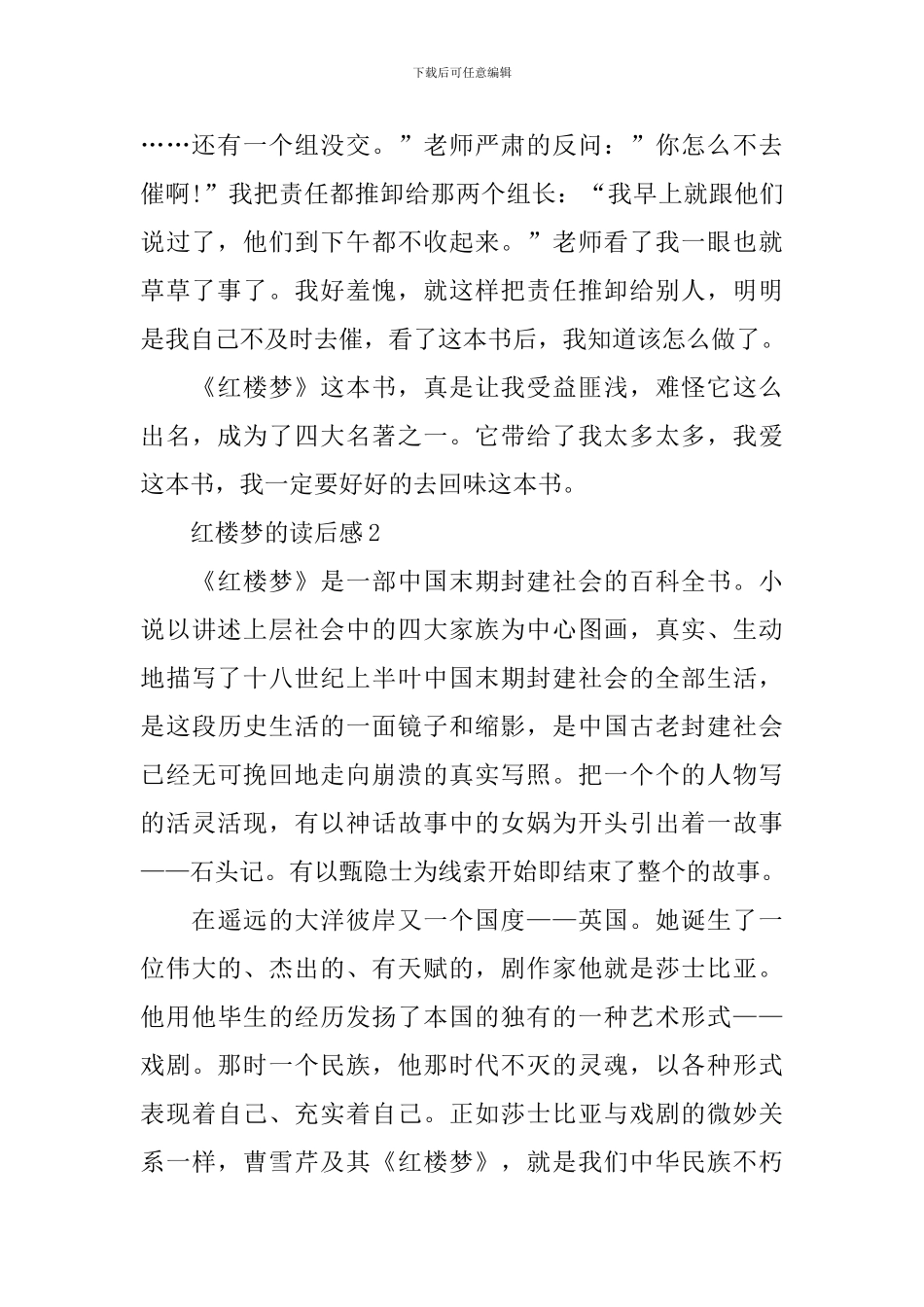 下载后可任意编辑

……还有一个组没交。”老师严肃的反问：”你怎么不去催啊!”我把责任都推卸给那两个组长：“我早上就跟他们说过了，他们到下午都不收起来。”老师看了我一眼也就草草了事了。我好羞愧，就这样把责任推卸给别人，明明是我自己不及时去催，看了这本书后，我知道该怎么做了。

《红楼梦》这本书，真是让我受益匪浅，难怪它这么出名，成为了四大名著之一。它带给了我太多太多，我爱这本书，我一定要好好的去回味这本书。

红楼梦的读后感2

《红楼梦》是一部中国末期封建社会的百科全书。小说以讲述上层社会中的四大家族为中心图画，真实、生动地描写了十八世纪上半叶中国末期封建社会的全部生活，是这段历史生活的一面镜子和缩影，是中国古老封建社会已经无可挽回地走向崩溃的真实写照。把一个个的人物写的活灵活现，有以神话故事中的女娲为开头引出着一故事——石头记。有以甄隐士为线索开始即结束了整个的故事。

在遥远的大洋彼岸又一个国度——英国。她诞生了一位伟大的、杰出的、有天赋的，剧作家他就是莎士比亚。他用他毕生的经历发扬了本国的独有的一种艺术形式——戏剧。那时一个民族，他那时代不灭的灵魂，以各种形式表现着自己、充实着自己。正如莎士比亚与戏剧的微妙关系一样，曹雪芹及其《红楼梦》，就是我们中华民族不朽